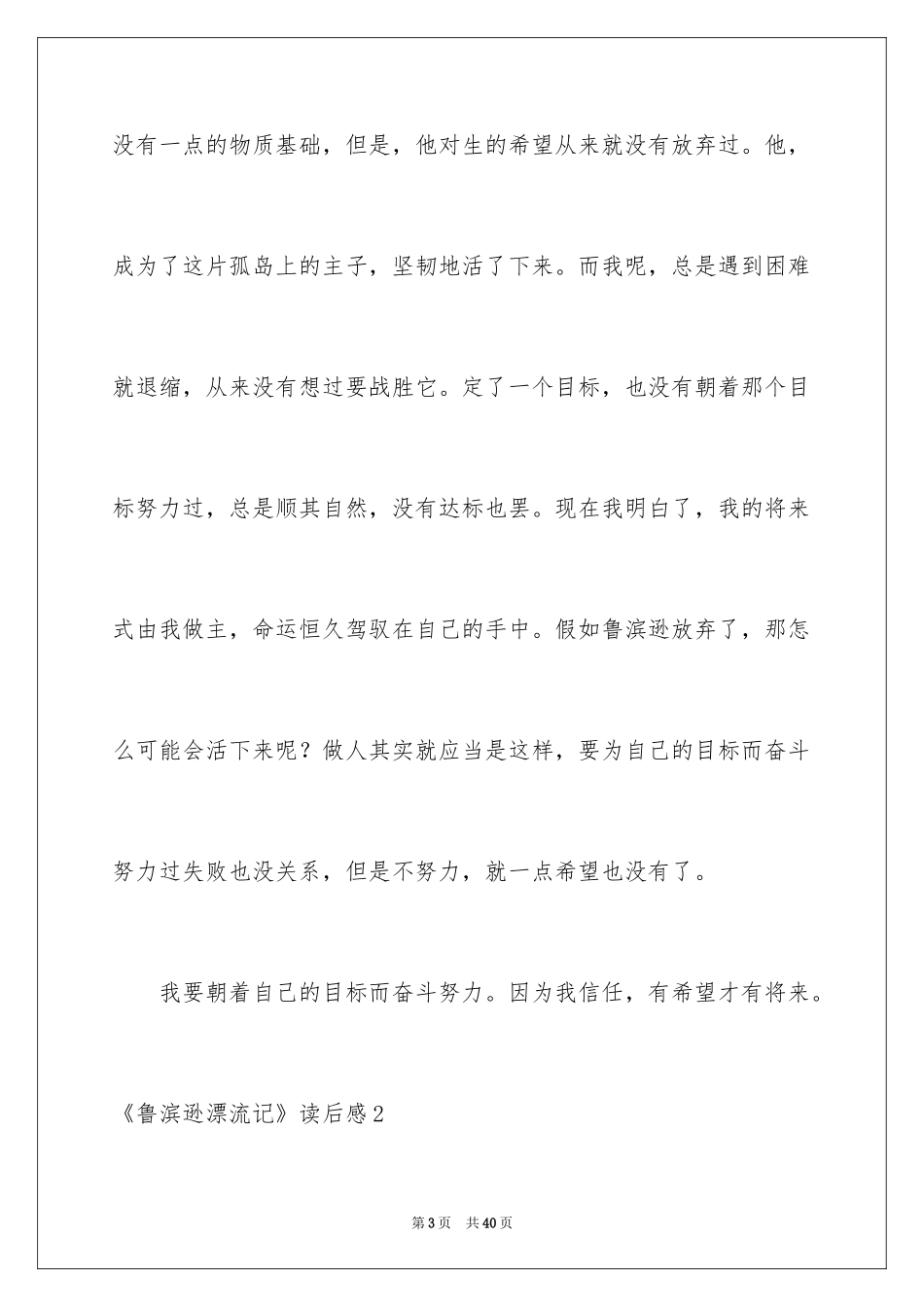 没有一点的物质基础，但是，他对生的希望从来就没有放弃过。他，成为了这片孤岛上的主子，坚韧地活了下来。而我呢，总是遇到困难就退缩，从来没有想过要战胜它。定了一个目标，也没有朝着那个目标努力过，总是顺其自然，没有达标也罢。现在我明白了，我的将来式由我做主，命运恒久驾驭在自己的手中。假如鲁滨逊放弃了，那怎么可能会活下来呢？做人其实就应当是这样，要为自己的目标而奋斗努力过失败也没关系，但是不努力，就一点希望也没有了。

我要朝着自己的目标而奋斗努力。因为我信任，有希望才有将来。

《鲁滨逊漂流记》读后感2

第3页 共40页